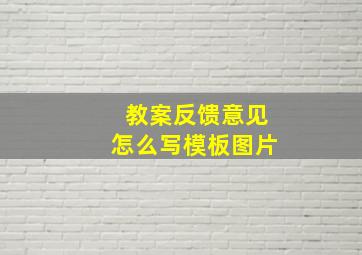 教案反馈意见
怎么写模板图片